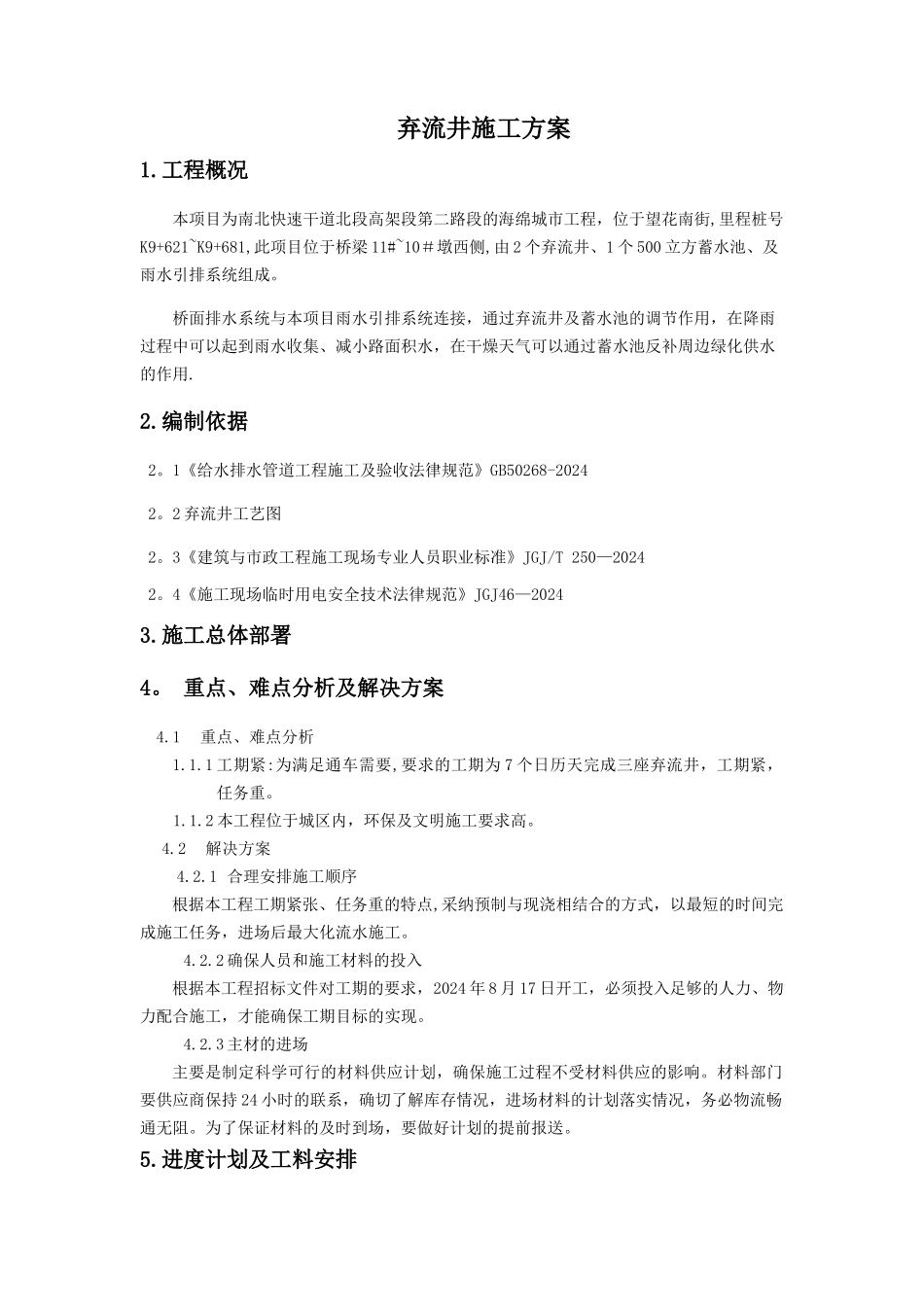 弃流井施工方案

1.工程概况

本项目为南北快速干道北段高架段第二路段的海绵城市工程，位于望花南街,里程桩号K9+621~K9+681,此项目位于桥梁11#~10＃墩西侧,由2个弃流井、1个500立方蓄水池、及雨水引排系统组成。

桥面排水系统与本项目雨水引排系统连接，通过弃流井及蓄水池的调节作用，在降雨过程中可以起到雨水收集、减小路面积水，在干燥天气可以通过蓄水池反补周边绿化供水的作用.

2.编制依据

2。1《给水排水管道工程施工及验收法律规范》GB50268-2024

2。2弃流井工艺图

2。3《建筑与市政工程施工现场专业人员职业标准》JGJ/T 250—2024

2。4《施工现场临时用电安全技术法律规范》JGJ46—2024

3.施工总体部署

4。 重点、难点分析及解决方案

4.1 重点、难点分析

1.1.1工期紧:为满足通车需要,要求的工期为7个日历天完成三座弃流井，工期紧，任务重。

1.1.2本工程位于城区内，环保及文明施工要求高。

4.2 解决方案

4.2.1 合理安排施工顺序

根据本工程工期紧张、任务重的特点,采纳预制与现浇相结合的方式，以最短的时间完成施工任务，进场后最大化流水施工。

4.2.2确保人员和施工材料的投入

根据本工程招标文件对工期的要求，2024年8月17日开工，必须投入足够的人力、物力配合施工，才能确保工期目标的实现。

4.2.3主材的进场

主要是制定科学可行的材料供应计划，确保施工过程不受材料供应的影响。材料部门要供应商保持24小时的联系，确切了解库存情况，进场材料的计划落实情况，务必物流畅通无阻。为了保证材料的及时到场，要做好计划的提前报送。

5.进度计划及工料安排